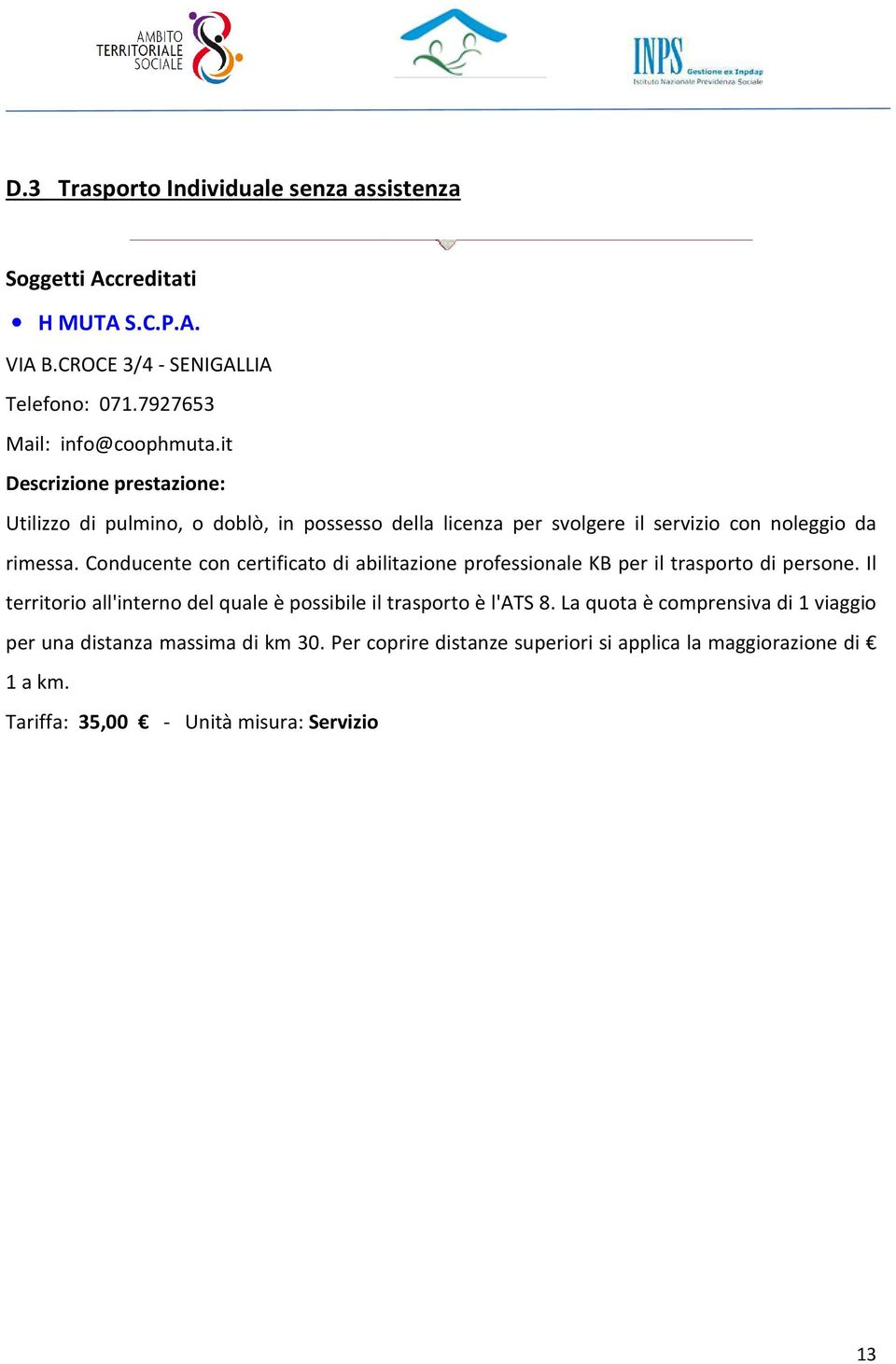 AMBITO TERRITORIALE SOCIALE 8

INPS Gestione ex Inpdap
Istituto Nazionale Previdenza Sociale

D.3 Trasporto Individuale senza assistenza

Soggetti Accreditati

• H MUTA S.C.P.A.

VIA B.CROCE 3/4 - SENIGALLIA

Telefono: 071.7927653

Mail: info@coophmuta.it

Descrizione prestazione:

Utilizzo di pulmino, o doblò, in possesso della licenza per svolgere il servizio con noleggio da rimessa. Conducente con certificato di abilitazione professionale KB per il trasporto di persone. Il territorio all'interno del quale è possibile il trasporto è l'ATS 8. La quota è comprensiva di 1 viaggio per una distanza massima di km 30. Per coprire distanze superiori si applica la maggiorazione di € 1 a km.

Tariffa: 35,00 € - Unità misura: Servizio

13